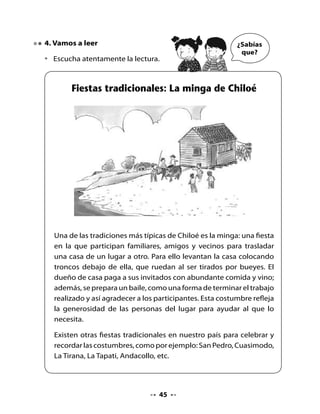 4. Vamos a leer

• Escucha atentamente la lectura.

¿Sabías que?

Fiestas tradicionales: La minga de Chiloé

Una de las tradiciones más típicas de Chiloé es la minga: una fiesta en la que participan familiares, amigos y vecinos para trasladar una casa de un lugar a otro. Para ello levantan la casa colocando troncos debajo de ella, que ruedan al ser tirados por bueyes. El dueño de casa paga a sus invitados con abundante comida y vino; además, se prepara un baile, como una forma de terminar el trabajo realizado y así agradecer a los participantes. Esta costumbre refleja la generosidad de las personas del lugar para ayudar al que lo necesita.

Existen otras fiestas tradicionales en nuestro país para celebrar y recordar las costumbres, como por ejemplo: San Pedro, Cuasimodo, La Tirana, La Tapati, Andacollo, etc.

45